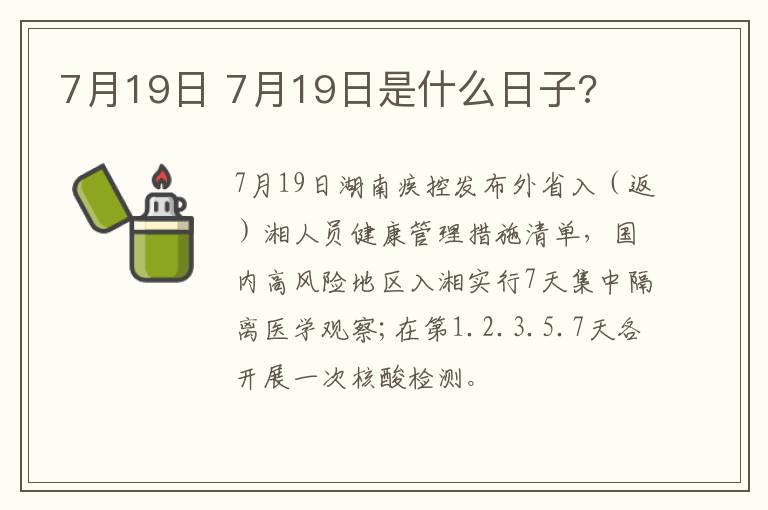 7月19日 7月19日是什么日子?

7月19日湖南疾控发布外省入（返）湘人员健康管理措施清单，国内高风险地区入湘实行7天集中隔离医学观察；在第1.2.3.5.7天各开展一次核酸检测。